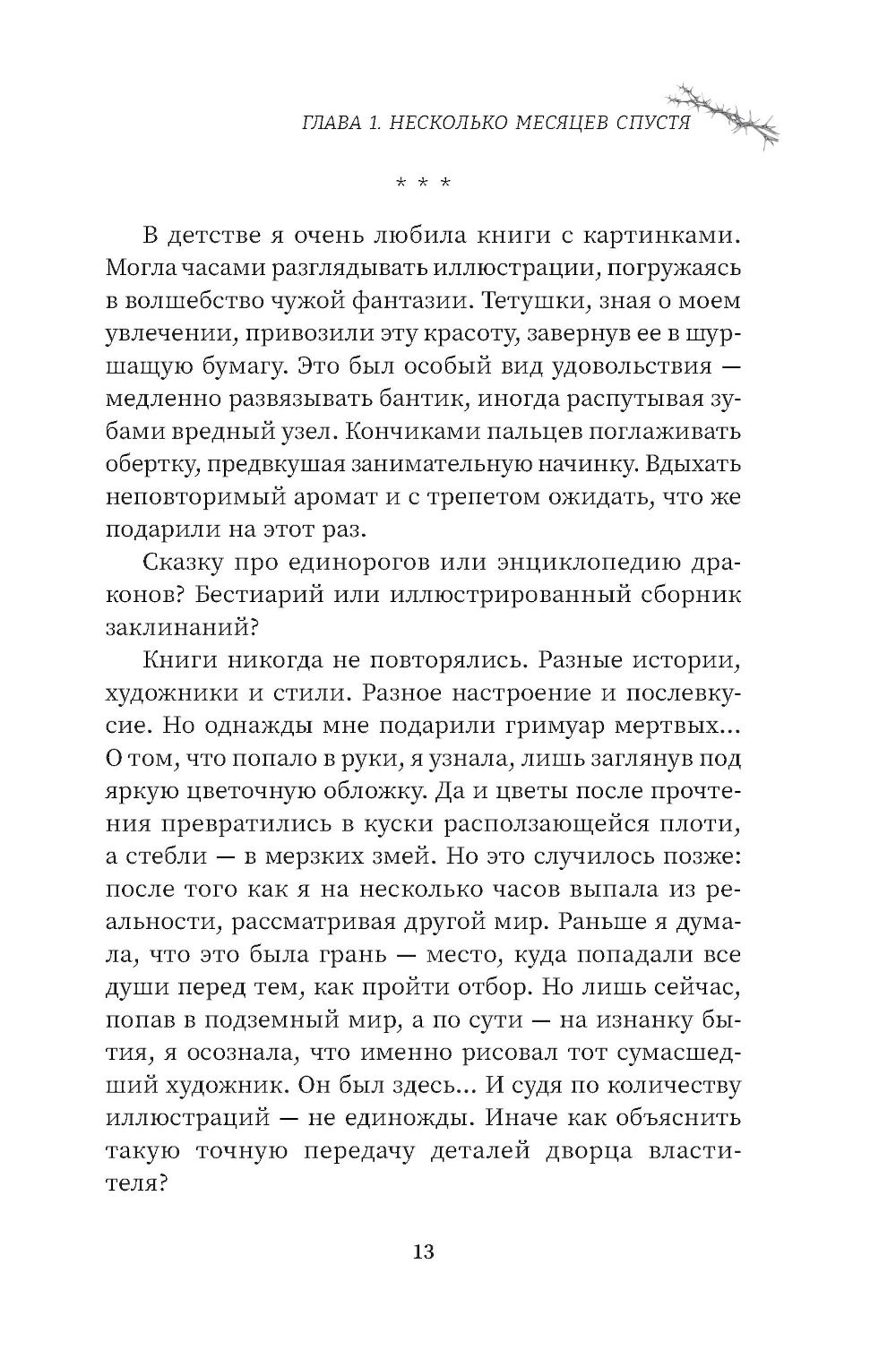 ГЛАВА 1. НЕСКОЛЬКО МЕСЯЦЕВ СПУСТЯ

* * *

В детстве я очень любила книги с картинками. Могла часами разглядывать иллюстрации, погружаясь в волшебство чужой фантазии. Тетушки, зная о моем увлечении, привозили эту красоту, завернув ее в шуршащую бумагу. Это был особый вид удовольствия — медленно развязывать бантик, иногда распутывая зубами вредный узел. Кончиками пальцев поглаживать обертку, предвкушая занимательную начинку. Вдыхать неповторимый аромат и с трепетом ожидать, что же подарили на этот раз.

Сказку про единорогов или энциклопедию драконов? Бестиарий или иллюстрированный сборник заклинаний?

Книги никогда не повторялись. Разные истории, художники и стили. Разное настроение и послевкусие. Но однажды мне подарили гримуар мертвых... О том, что попало в руки, я узнала, лишь заглянув под яркую цветочную обложку. Да и цветы после прочтения превратились в куски расползающейся плоти, а стебли — в мерзких змей. Но это случилось позже: после того как я на несколько часов выпала из реальности, рассматривая другой мир. Раньше я думала, что это была грань — место, куда попадали все души перед тем, как пройти отбор. Но лишь сейчас, попав в подземный мир, а по сути — на изнанку бытия, я осознала, что именно рисовал тот сумасшедший художник. Он был здесь... И судя по количеству иллюстраций — не единожды. Иначе как объяснить такую точную передачу деталей дворца властителя?

13